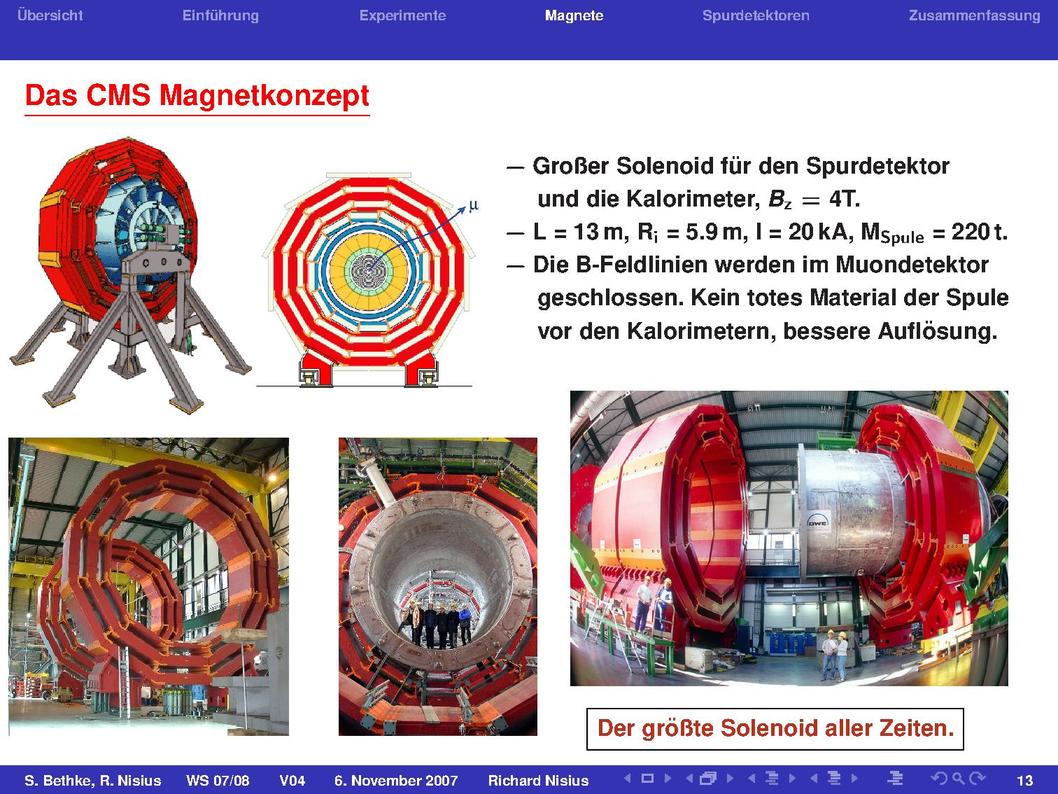 Übersicht Einführung Experimente Magnete Spurdetektoren Zusammenfassung

Das CMS Magnetkonzept

$\mu$

— Großer Solenoid für den Spurdetektor und die Kalorimeter, $B_z = 4$T.
— L = 13 m, $R_i$ = 5.9 m, I = 20 kA, $M_{Spule}$ = 220 t.
— Die B-Feldlinien werden im Muondetektor geschlossen. Kein totes Material der Spule vor den Kalorimetern, bessere Auflösung.

DWE

Der größte Solenoid aller Zeiten.

S. Bethke, R. Nisius WS 07/08 V04 6. November 2007 Richard Nisius 13